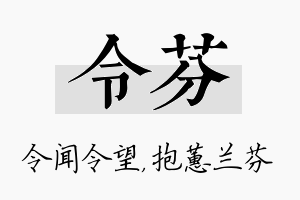 令芬

令闻令望,抱蕙兰芬